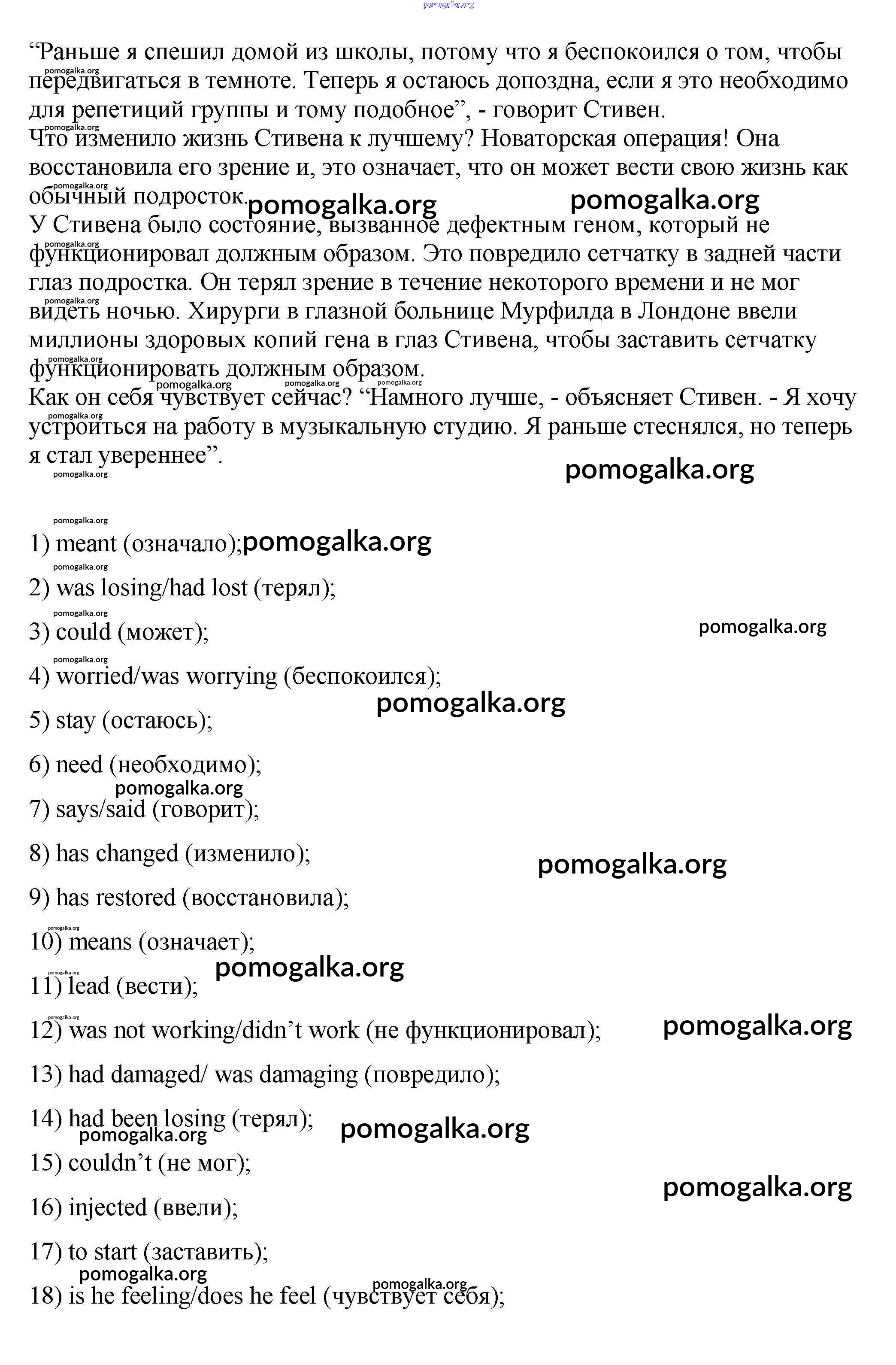 pomogalka.org

“Раньше я спешил домой из школы, потому что я беспокоился о том, чтобы передвигаться в темноте. Теперь я остаюсь допоздна, если я это необходимо для репетиций группы и тому подобное”, - говорит Стивен.
Что изменило жизнь Стивена к лучшему? Новаторская операция! Она восстановила его зрение и, это означает, что он может вести свою жизнь как обычный подросток.
У Стивена было состояние, вызванное дефектным геном, который не функционировал должным образом. Это повредило сетчатку в задней части глаз подростка. Он терял зрение в течение некоторого времени и не мог видеть ночью. Хирурги в глазной больнице Мурфилда в Лондоне ввели миллионы здоровых копий гена в глаз Стивена, чтобы заставить сетчатку функционировать должным образом.
Как он себя чувствует сейчас? “Намного лучше, - объясняет Стивен. - Я хочу устроиться на работу в музыкальную студию. Я раньше стеснялся, но теперь я стал увереннее”.

1) meant (означало);
2) was losing/had lost (терял);
3) could (может);
4) worried/was worrying (беспокоился);
5) stay (остаюсь);
6) need (необходимо);
7) says/said (говорит);
8) has changed (изменило);
9) has restored (восстановила);
10) means (означает);
11) lead (вести);
12) was not working/didn’t work (не функционировал);
13) had damaged/ was damaging (повредило);
14) had been losing (терял);
15) couldn’t (не мог);
16) injected (ввели);
17) to start (заставить);
18) is he feeling/does he feel (чувствует себя);